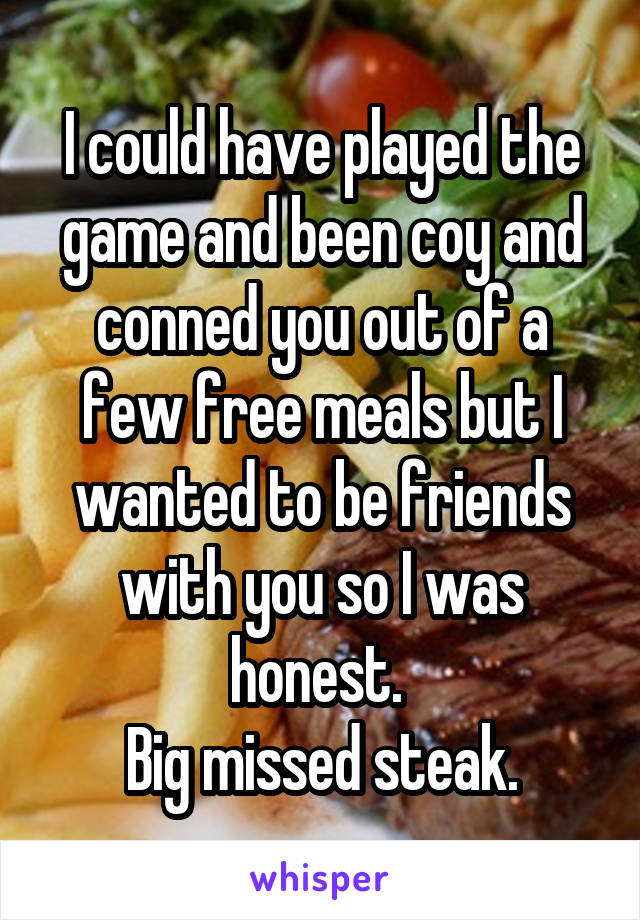 I could have played the game and been coy and conned you out of a few free meals but I wanted to be friends with you so I was honest.
Big missed steak.

whisper